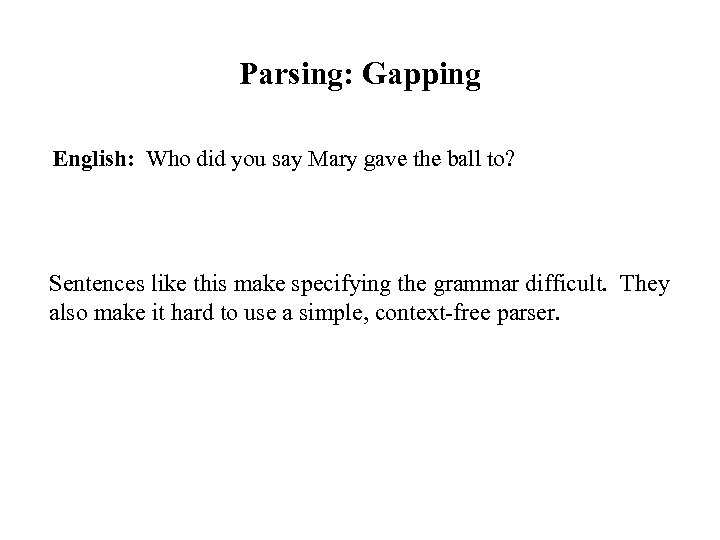 Parsing: Gapping

English: Who did you say Mary gave the ball to?

Sentences like this make specifying the grammar difficult. They also make it hard to use a simple, context-free parser.